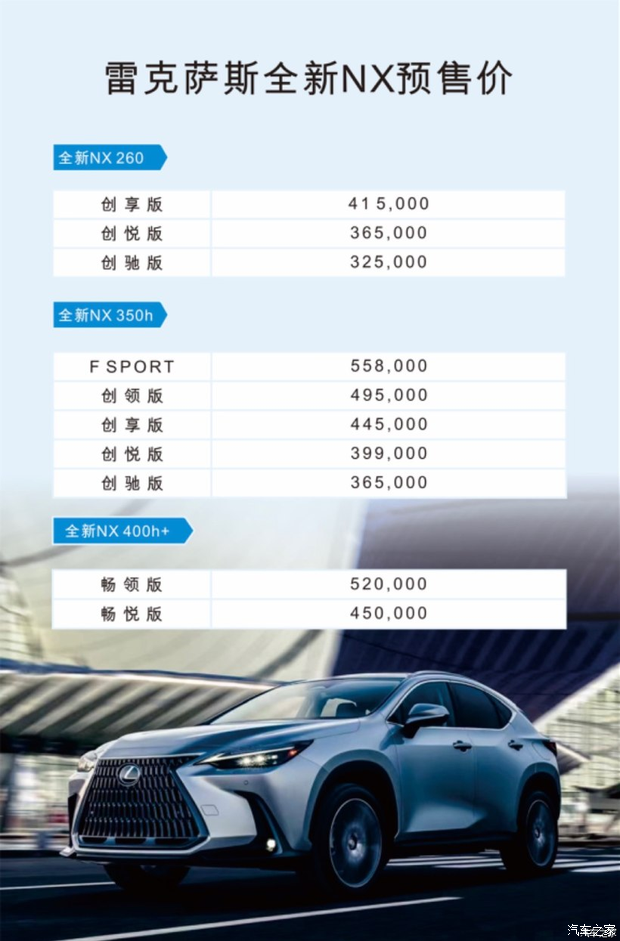 雷克萨斯全新NX预售价

全新NX 260

| 创享版 | 415,000 |
|---|---|
| 创悦版 | 365,000 |
| 创驰版 | 325,000 |

全新NX 350h

| F SPORT | 558,000 |
|---|---|
| 创领版 | 495,000 |
| 创享版 | 445,000 |
| 创悦版 | 399,000 |
| 创驰版 | 365,000 |

全新NX 400h+

| 畅领版 | 520,000 |
|---|---|
| 畅悦版 | 450,000 |

汽车之家